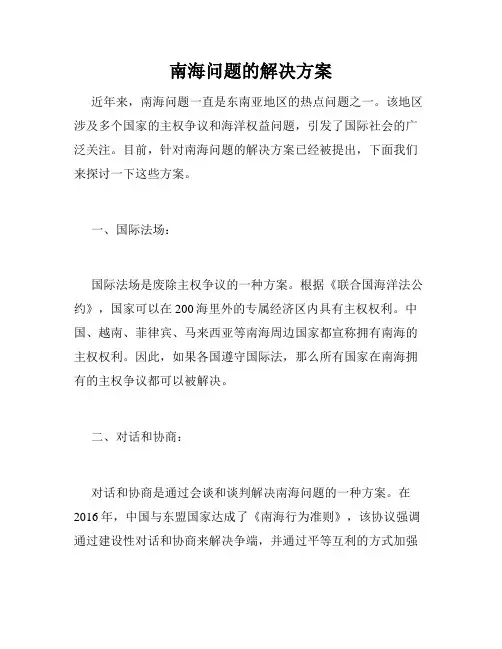 南海问题的解决方案

近年来，南海问题一直是东南亚地区的热点问题之一。该地区涉及多个国家的主权争议和海洋权益问题，引发了国际社会的广泛关注。目前，针对南海问题的解决方案已经被提出，下面我们来探讨一下这些方案。

一、国际法场：

国际法场是废除主权争议的一种方案。根据《联合国海洋法公约》，国家可以在200海里外的专属经济区内具有主权权利。中国、越南、菲律宾、马来西亚等南海周边国家都宣称拥有南海的主权权利。因此，如果各国遵守国际法，那么所有国家在南海拥有的主权争议都可以被解决。

二、对话和协商：

对话和协商是通过会谈和谈判解决南海问题的一种方案。在2016年，中国与东盟国家达成了《南海行为准则》，该协议强调通过建设性对话和协商来解决争端，并通过平等互利的方式加强